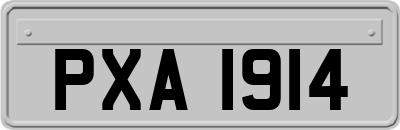 PXA 1914